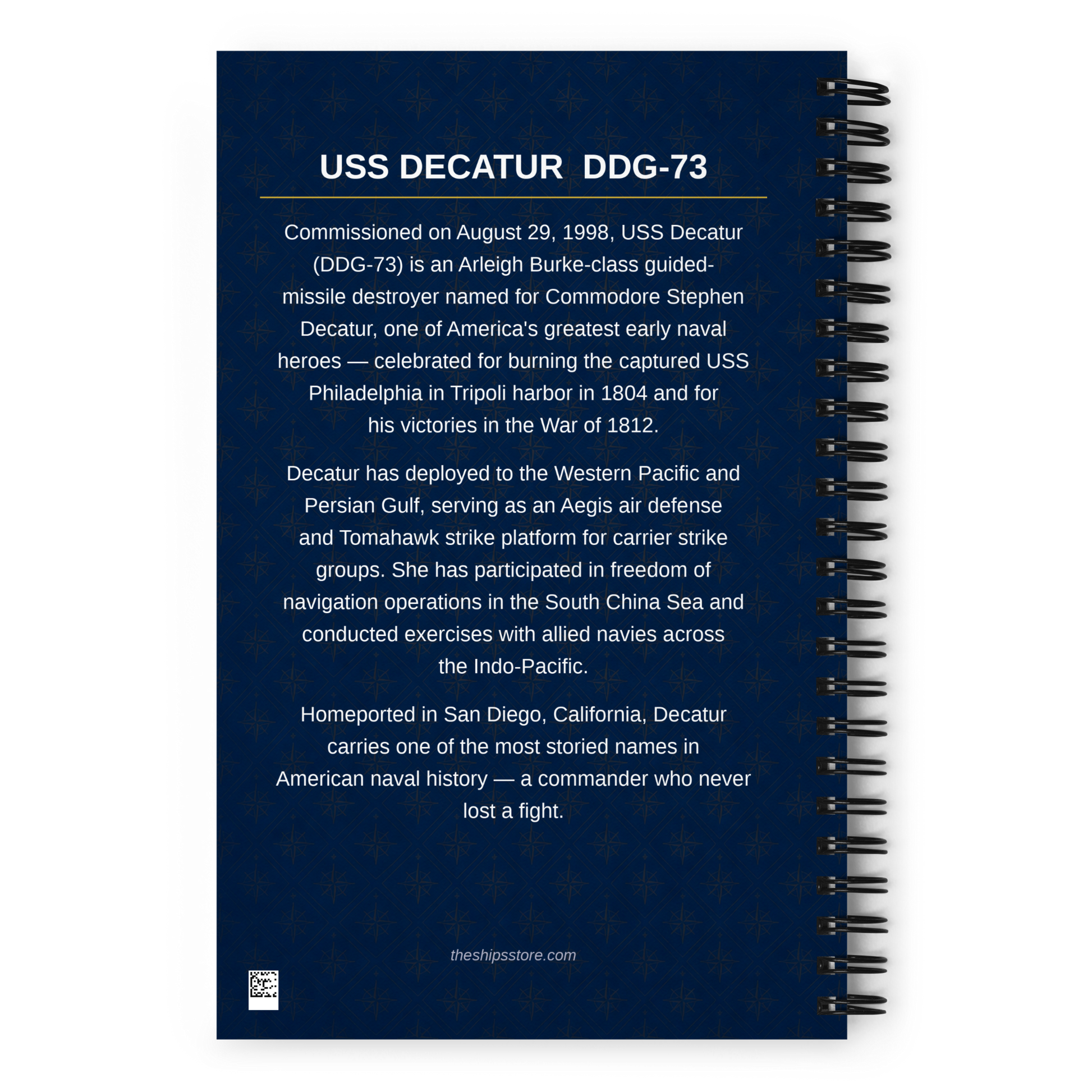 USS DECATUR DDG-73

Commissioned on August 29, 1998, USS Decatur (DDG-73) is an Arleigh Burke-class guided-missile destroyer named for Commodore Stephen Decatur, one of America's greatest early naval heroes — celebrated for burning the captured USS Philadelphia in Tripoli harbor in 1804 and for his victories in the War of 1812.

Decatur has deployed to the Western Pacific and Persian Gulf, serving as an Aegis air defense and Tomahawk strike platform for carrier strike groups. She has participated in freedom of navigation operations in the South China Sea and conducted exercises with allied navies across the Indo-Pacific.

Homeported in San Diego, California, Decatur carries one of the most storied names in American naval history — a commander who never lost a fight.

theshipsstore.com